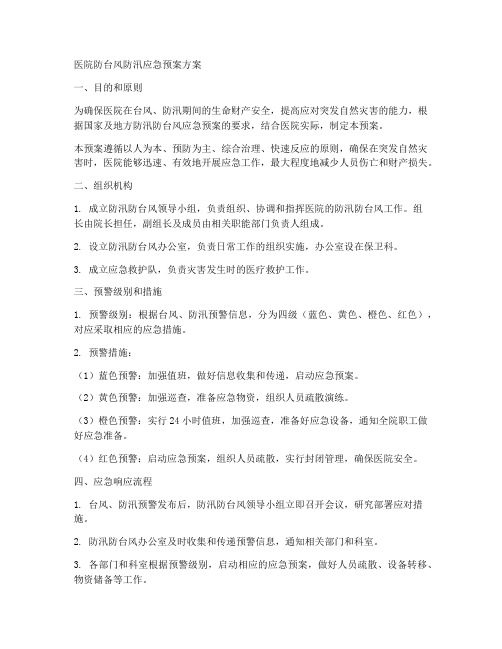 医院防台风防汛应急预案方案

一、目的和原则

为确保医院在台风、防汛期间的生命财产安全，提高应对突发自然灾害的能力，根据国家及地方防汛防台风应急预案的要求，结合医院实际，制定本预案。

本预案遵循以人为本、预防为主、综合治理、快速反应的原则，确保在突发自然灾害时，医院能够迅速、有效地开展应急工作，最大程度地减少人员伤亡和财产损失。

二、组织机构

1. 成立防汛防台风领导小组，负责组织、协调和指挥医院的防汛防台风工作。组长由院长担任，副组长及成员由相关职能部门负责人组成。

2. 设立防汛防台风办公室，负责日常工作的组织实施，办公室设在保卫科。

3. 成立应急救护队，负责灾害发生时的医疗救护工作。

三、预警级别和措施

1. 预警级别：根据台风、防汛预警信息，分为四级（蓝色、黄色、橙色、红色），对应采取相应的应急措施。

2. 预警措施：

（1）蓝色预警：加强值班，做好信息收集和传递，启动应急预案。

（2）黄色预警：加强巡查，准备应急物资，组织人员疏散演练。

（3）橙色预警：实行 24 小时值班，加强巡查，准备好应急设备，通知全院职工做好应急准备。

（4）红色预警：启动应急预案，组织人员疏散，实行封闭管理，确保医院安全。

四、应急响应流程

1. 台风、防汛预警发布后，防汛防台风领导小组立即召开会议，研究部署应对措施。

2. 防汛防台风办公室及时收集和传递预警信息，通知相关部门和科室。

3. 各部门和科室根据预警级别，启动相应的应急预案，做好人员疏散、设备转移、物资储备等工作。